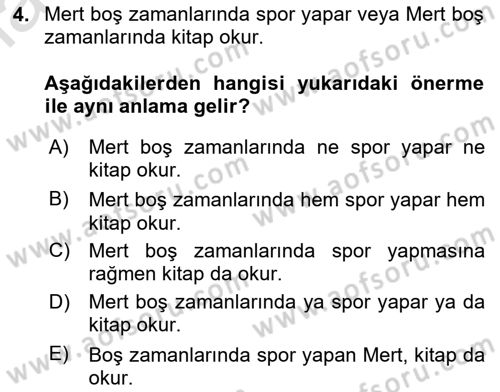 4. Mert boş zamanlarında spor yapar veya Mert boş zamanlarında kitap okur.

Aşağıdakilerden hangisi yukarıdaki önerme ile aynı anlama gelir?

A) Mert boş zamanlarında ne spor yapar ne kitap okur.
B) Mert boş zamanlarında hem spor yapar hem kitap okur.
C) Mert boş zamanlarında spor yapmasına rağmen kitap da okur.
D) Mert boş zamanlarında ya spor yapar ya da kitap okur.
E) Boş zamanlarında spor yapan Mert, kitap da okur.

www.aofsoru.com